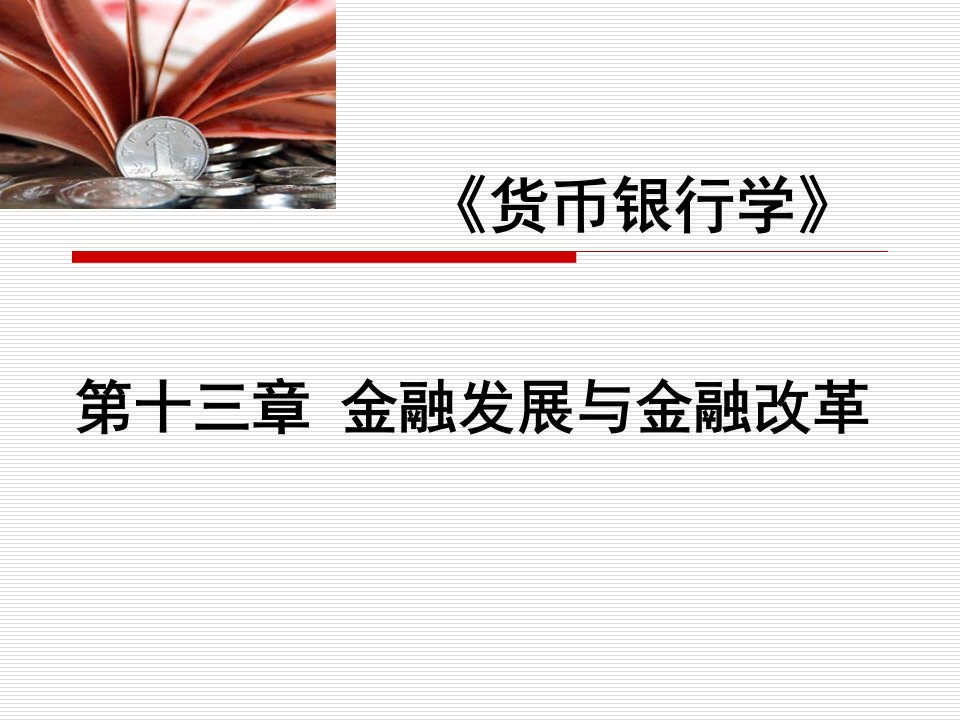 《货币银行学》

第十三章 金融发展与金融改革